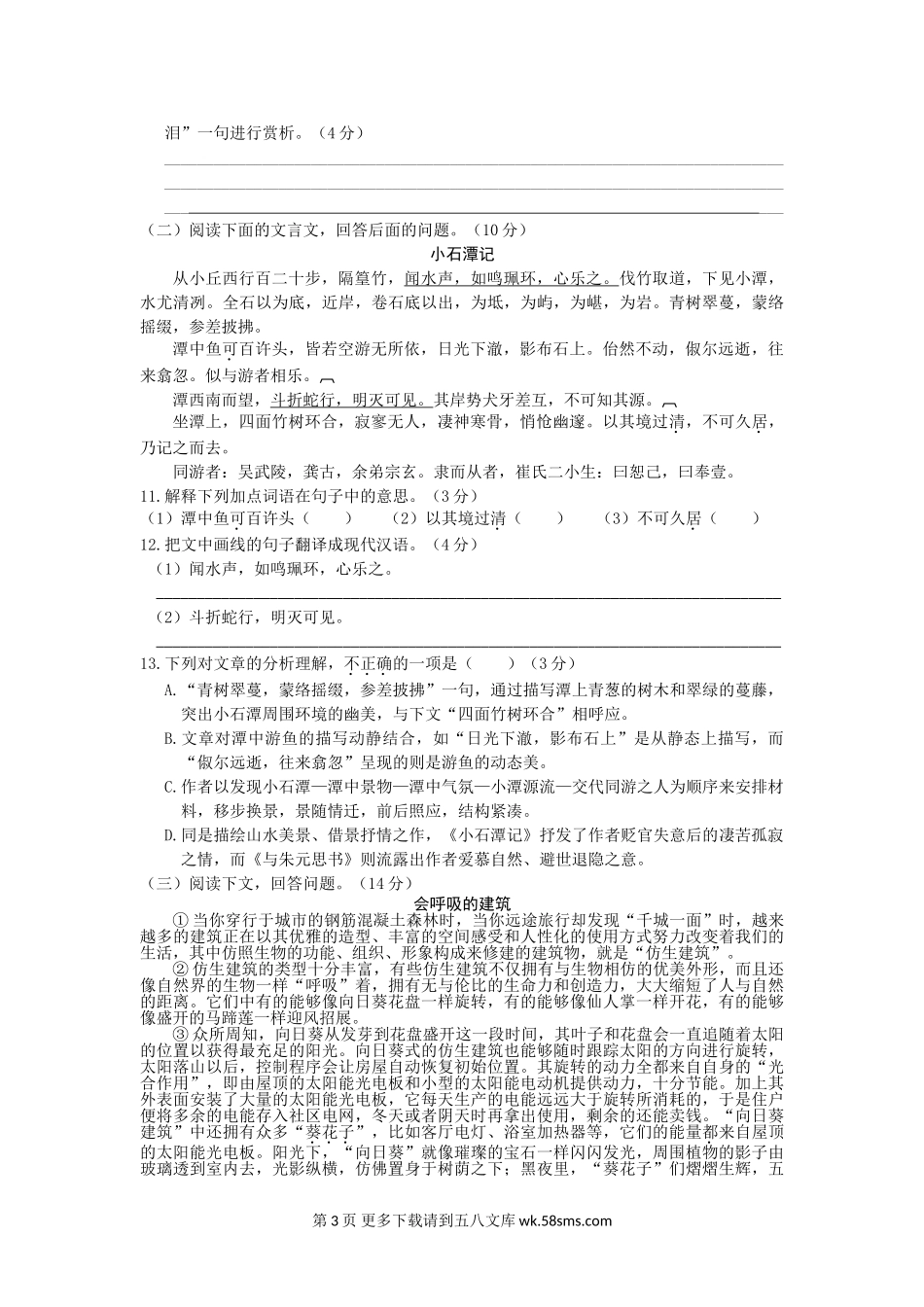 泪”一句进行赏析。（4分）

（二）阅读下面的文言文，回答后面的问题。（10分）

小石潭记

从小丘西行百二十步，隔篁竹，闻水声，如鸣珮环，心乐之。伐竹取道，下见小潭，水尤清洌。全石以为底，近岸，卷石底以出，为坻，为屿，为嵁，为岩。青树翠蔓，蒙络摇缀，参差披拂。

潭中鱼可百许头，皆若空游无所依，日光下澈，影布石上。佁然不动，俶尔远逝，往来翕忽。似与游者相乐。

潭西南而望，斗折蛇行，明灭可见。其岸势犬牙差互，不可知其源。

坐潭上，四面竹树环合，寂寥无人，凄神寒骨，悄怆幽邃。以其境过清，不可久居，乃记之而去。

同游者：吴武陵，龚古，余弟宗玄。隶而从者，崔氏二小生：曰恕己，曰奉壹。

11.解释下列加点词语在句子中的意思。（3分）

（1）潭中鱼可百许头（　　）　（2）以其境过清（　　）　（3）不可久居（　　）

12.把文中画线的句子翻译成现代汉语。（4分）

（1）闻水声，如鸣珮环，心乐之。

（2）斗折蛇行，明灭可见。

13.下列对文章的分析理解，不正确的一项是（　　）（3分）

A.“青树翠蔓，蒙络摇缀，参差披拂”一句，通过描写潭上青葱的树木和翠绿的蔓藤，突出小石潭周围环境的幽美，与下文“四面竹树环合”相呼应。

B.文章对潭中游鱼的描写动静结合，如“日光下澈，影布石上”是从静态上描写，而“俶尔远逝，往来翕忽”呈现的则是游鱼的动态美。

C.作者以发现小石潭—潭中景物—潭中气氛—小潭源流—交代同游之人为顺序来安排材料，移步换景，景随情迁，前后照应，结构紧凑。

D.同是描绘山水美景、借景抒情之作，《小石潭记》抒发了作者贬官失意后的凄苦孤寂之情，而《与朱元思书》则流露出作者爱慕自然、避世退隐之意。

（三）阅读下文，回答问题。（14分）

会呼吸的建筑

①当你穿行于城市的钢筋混凝土森林时，当你远途旅行却发现“千城一面”时，越来越多的建筑正在以其优雅的造型、丰富的空间感受和人性化的使用方式努力改变着我们的生活，其中仿照生物的功能、组织、形象构成来修建的建筑物，就是“仿生建筑”。

②仿生建筑的类型十分丰富，有些仿生建筑不仅拥有与生物相仿的优美外形，而且还像自然界的生物一样“呼吸”着，拥有无与伦比的生命力和创造力，大大缩短了人与自然的距离。它们中有的能够像向日葵花盘一样旋转，有的能够像仙人掌一样开花，有的能够像盛开的马蹄莲一样迎风招展。

③众所周知，向日葵从发芽到花盘盛开这一段时间，其叶子和花盘会一直追随着太阳的位置以获得最充足的阳光。向日葵式的仿生建筑也能够随时跟踪太阳的方向进行旋转，太阳落山以后，控制程序会让房屋自动恢复初始位置。其旋转的动力全都来自自身的“光合作用”，即由屋顶的太阳能光电板和小型的太阳能电动机提供动力，十分节能。加上其外表面安装了大量的太阳能光电板，它每天生产的电能远远大于旋转所消耗的，于是住户便将多余的电能存入社区电网，冬天或者阴天时再拿出使用，剩余的还能卖钱。“向日葵建筑”中还拥有众多“葵花子”，比如客厅电灯、浴室加热器等，它们的能量都来自屋顶的太阳能光电板。阳光下，“向日葵”就像璀璨的宝石一样闪闪发光，周围植物的影子由玻璃透到室内去，光影纵横，仿佛置身于树荫之下；黑夜里，“葵花子”们熠熠生辉，五

第3页 更多下载请到五八文库 wk.58sms.com